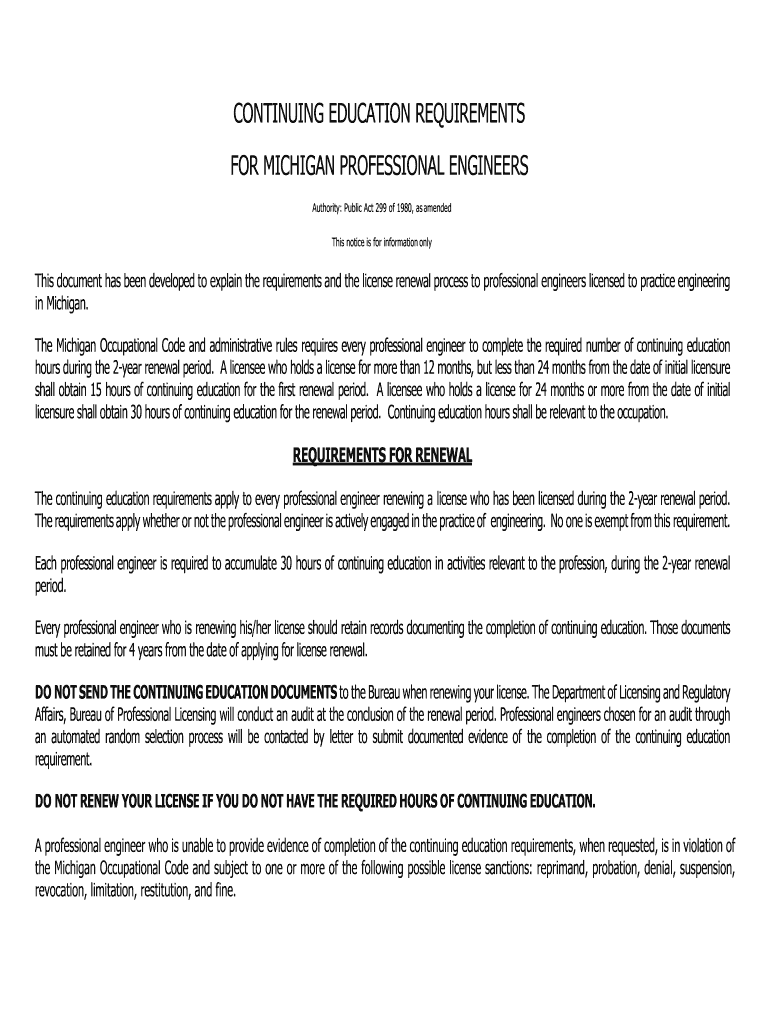 CONTINUING EDUCATION REQUIREMENTS

FOR MICHIGAN PROFESSIONAL ENGINEERS

Authority: Public Act 299 of 1980, as amended

This notice is for information only

This document has been developed to explain the requirements and the license renewal process to professional engineers licensed to practice engineering in Michigan.

The Michigan Occupational Code and administrative rules requires every professional engineer to complete the required number of continuing education hours during the 2-year renewal period. A licensee who holds a license for more than 12 months, but less than 24 months from the date of initial licensure shall obtain 15 hours of continuing education for the first renewal period. A licensee who holds a license for 24 months or more from the date of initial licensure shall obtain 30 hours of continuing education for the renewal period. Continuing education hours shall be relevant to the occupation.

REQUIREMENTS FOR RENEWAL

The continuing education requirements apply to every professional engineer renewing a license who has been licensed during the 2-year renewal period. The requirements apply whether or not the professional engineer is actively engaged in the practice of engineering. No one is exempt from this requirement.

Each professional engineer is required to accumulate 30 hours of continuing education in activities relevant to the profession, during the 2-year renewal period.

Every professional engineer who is renewing his/her license should retain records documenting the completion of continuing education. Those documents must be retained for 4 years from the date of applying for license renewal.

DO NOT SEND THE CONTINUING EDUCATION DOCUMENTS to the Bureau when renewing your license. The Department of Licensing and Regulatory Affairs, Bureau of Professional Licensing will conduct an audit at the conclusion of the renewal period. Professional engineers chosen for an audit through an automated random selection process will be contacted by letter to submit documented evidence of the completion of the continuing education requirement.

DO NOT RENEW YOUR LICENSE IF YOU DO NOT HAVE THE REQUIRED HOURS OF CONTINUING EDUCATION.

A professional engineer who is unable to provide evidence of completion of the continuing education requirements, when requested, is in violation of the Michigan Occupational Code and subject to one or more of the following possible license sanctions: reprimand, probation, denial, suspension, revocation, limitation, restitution, and fine.